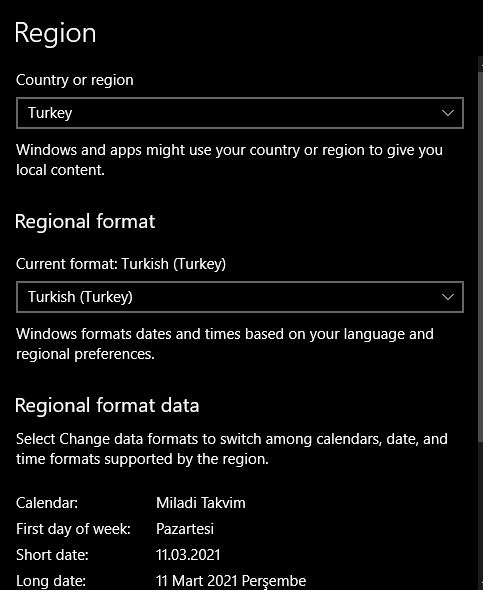 Region

Country or region

Turkey

Windows and apps might use your country or region to give you local content.

Regional format

Current format: Turkish (Turkey)

Turkish (Turkey)

Windows formats dates and times based on your language and regional preferences.

Regional format data

Select Change data formats to switch among calendars, date, and time formats supported by the region.

Calendar: Miladi Takvim
First day of week: Pazartesi
Short date: 11.03.2021
Long date: 11 Mart 2021 Perşembe